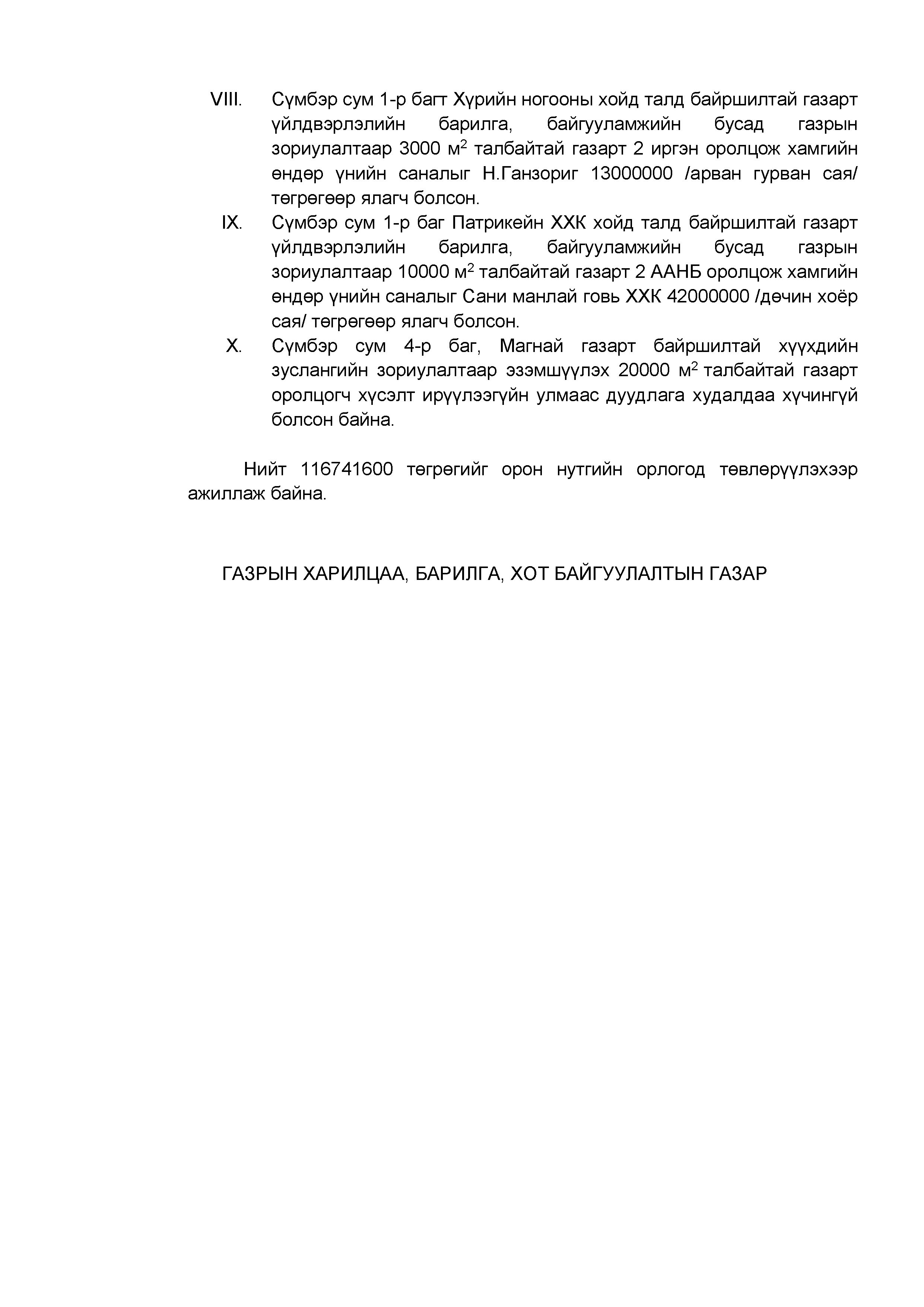 VIII. Сүмбэр сум 1-р багт Хүрийн ногооны хойд талд байршилтай газарт үйлдвэрлэлийн барилга, байгууламжийн бусад газрын зориулалтаар 3000 м$^2$ талбайтай газарт 2 иргэн оролцож хамгийн өндөр үнийн саналыг Н.Ганзориг 13000000 /арван гурван сая/ төгрөгөөр ялагч болсон.

IX. Сүмбэр сум 1-р баг Патрикейн ХХК хойд талд байршилтай газарт үйлдвэрлэлийн барилга, байгууламжийн бусад газрын зориулалтаар 10000 м$^2$ талбайтай газарт 2 ААНБ оролцож хамгийн өндөр үнийн саналыг Сани манлай говь ХХК 42000000 /дөчин хоёр сая/ төгрөгөөр ялагч болсон.

X. Сүмбэр сум 4-р баг, Магнай газарт байршилтай хүүхдийн зуслангийн зориулалтаар эзэмшүүлэх 20000 м$^2$ талбайтай газарт оролцогч хүсэлт ирүүлээгүйн улмаас дуудлага худалдаа хүчингүй болсон байна.

Нийт 116741600 төгрөгийг орон нутгийн орлогод төвлөрүүлэхээр ажиллаж байна.

ГАЗРЫН ХАРИЛЦАА, БАРИЛГА, ХОТ БАЙГУУЛАЛТЫН ГАЗАР